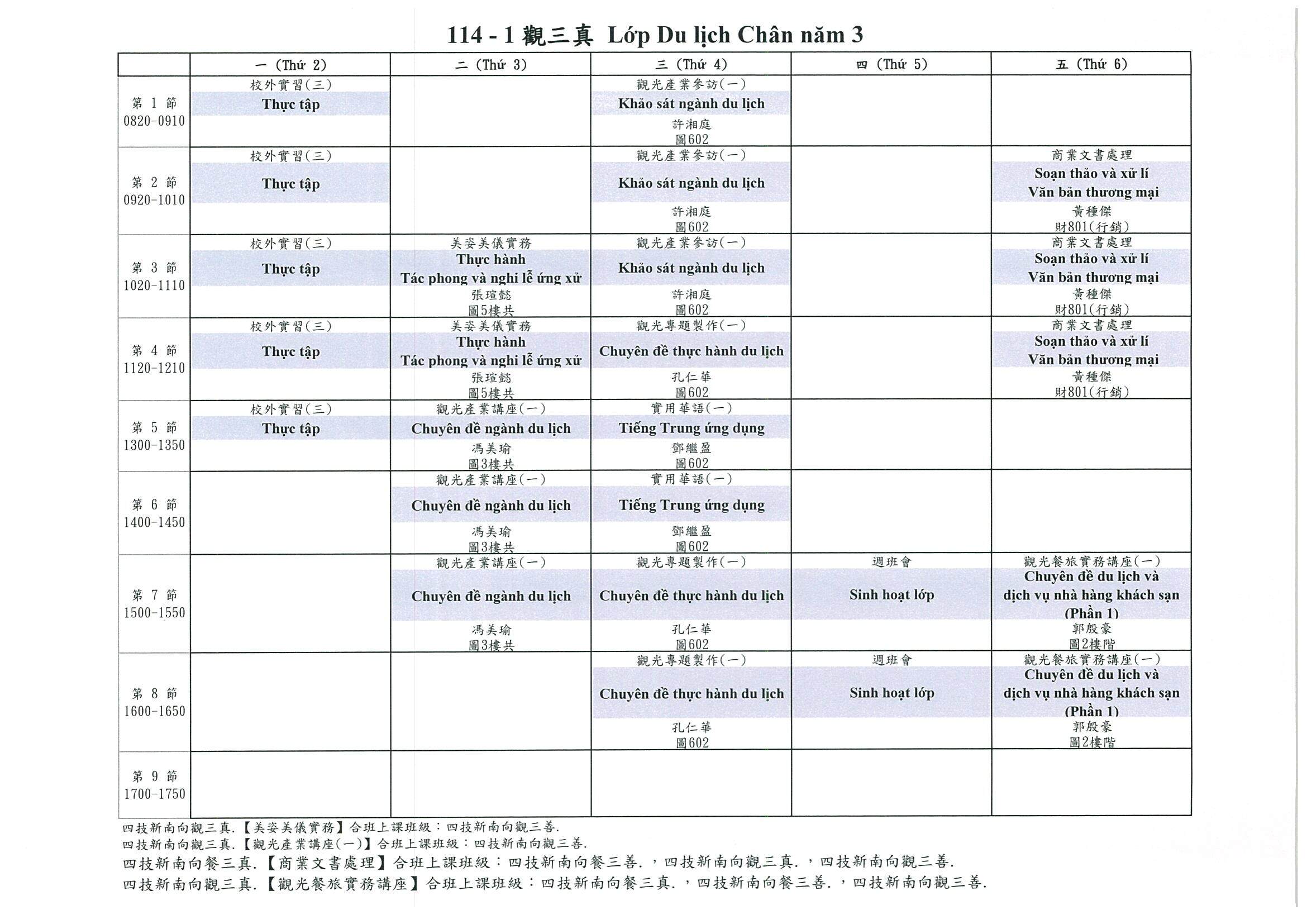 114 - 1 觀三真 Lớp Du lịch Chân năm 3

| | 一 (Thứ 2) | 二 (Thứ 3) | 三 (Thứ 4) | 四 (Thứ 5) | 五 (Thứ 6) |
|---|---|---|---|---|---|
| 第 1 節 0820-0910 | 校外實習(三) Thực tập | | 觀光產業參訪(一) Khảo sát ngành du lịch 許湘庭 圖602 | | |
| 第 2 節 0920-1010 | 校外實習(三) Thực tập | | 觀光產業參訪(一) Khảo sát ngành du lịch 許湘庭 圖602 | | 商業文書處理 Soạn thảo và xử lí Văn bản thương mại 黃種傑 財801(行銷) |
| 第 3 節 1020-1110 | 校外實習(三) Thực tập | 美姿美儀實務 Thực hành Tác phong và nghi lễ ứng xử 張瑄懿 圖5樓共 | 觀光產業參訪(一) Khảo sát ngành du lịch 許湘庭 圖602 | | 商業文書處理 Soạn thảo và xử lí Văn bản thương mại 黃種傑 財801(行銷) |
| 第 4 節 1120-1210 | 校外實習(三) Thực tập | 美姿美儀實務 Thực hành Tác phong và nghi lễ ứng xử 張瑄懿 圖5樓共 | 觀光專題製作(一) Chuyên đề thực hành du lịch 孔仁華 圖602 | | 商業文書處理 Soạn thảo và xử lí Văn bản thương mại 黃種傑 財801(行銷) |
| 第 5 節 1300-1350 | 校外實習(三) Thực tập | 觀光產業講座(一) Chuyên đề ngành du lịch 馮美瑜 圖3樓共 | 實用華語(一) Tiếng Trung ứng dụng 鄧繼盈 圖602 | | |
| 第 6 節 1400-1450 | | 觀光產業講座(一) Chuyên đề ngành du lịch 馮美瑜 圖3樓共 | 實用華語(一) Tiếng Trung ứng dụng 鄧繼盈 圖602 | | |
| 第 7 節 1500-1550 | | 觀光產業講座(一) Chuyên đề ngành du lịch 馮美瑜 圖3樓共 | 觀光專題製作(一) Chuyên đề thực hành du lịch 孔仁華 圖602 | 週班會 Sinh hoạt lớp | 觀光餐旅實務講座(一) Chuyên đề du lịch và dịch vụ nhà hàng khách sạn (Phần 1) 郭殷豪 圖2樓階 |
| 第 8 節 1600-1650 | | | 觀光專題製作(一) Chuyên đề thực hành du lịch 孔仁華 圖602 | 週班會 Sinh hoạt lớp | 觀光餐旅實務講座(一) Chuyên đề du lịch và dịch vụ nhà hàng khách sạn (Phần 1) 郭殷豪 圖2樓階 |
| 第 9 節 1700-1750 | | | | | |

四技新南向觀三真.【美姿美儀實務】合班上課班級：四技新南向觀三善.
四技新南向觀三真.【觀光產業講座(一)】合班上課班級：四技新南向觀三善.
四技新南向餐三真.【商業文書處理】合班上課班級：四技新南向餐三善.，四技新南向觀三真.，四技新南向觀三善.
四技新南向觀三真.【觀光餐旅實務講座】合班上課班級：四技新南向餐三真.，四技新南向餐三善.，四技新南向觀三善.